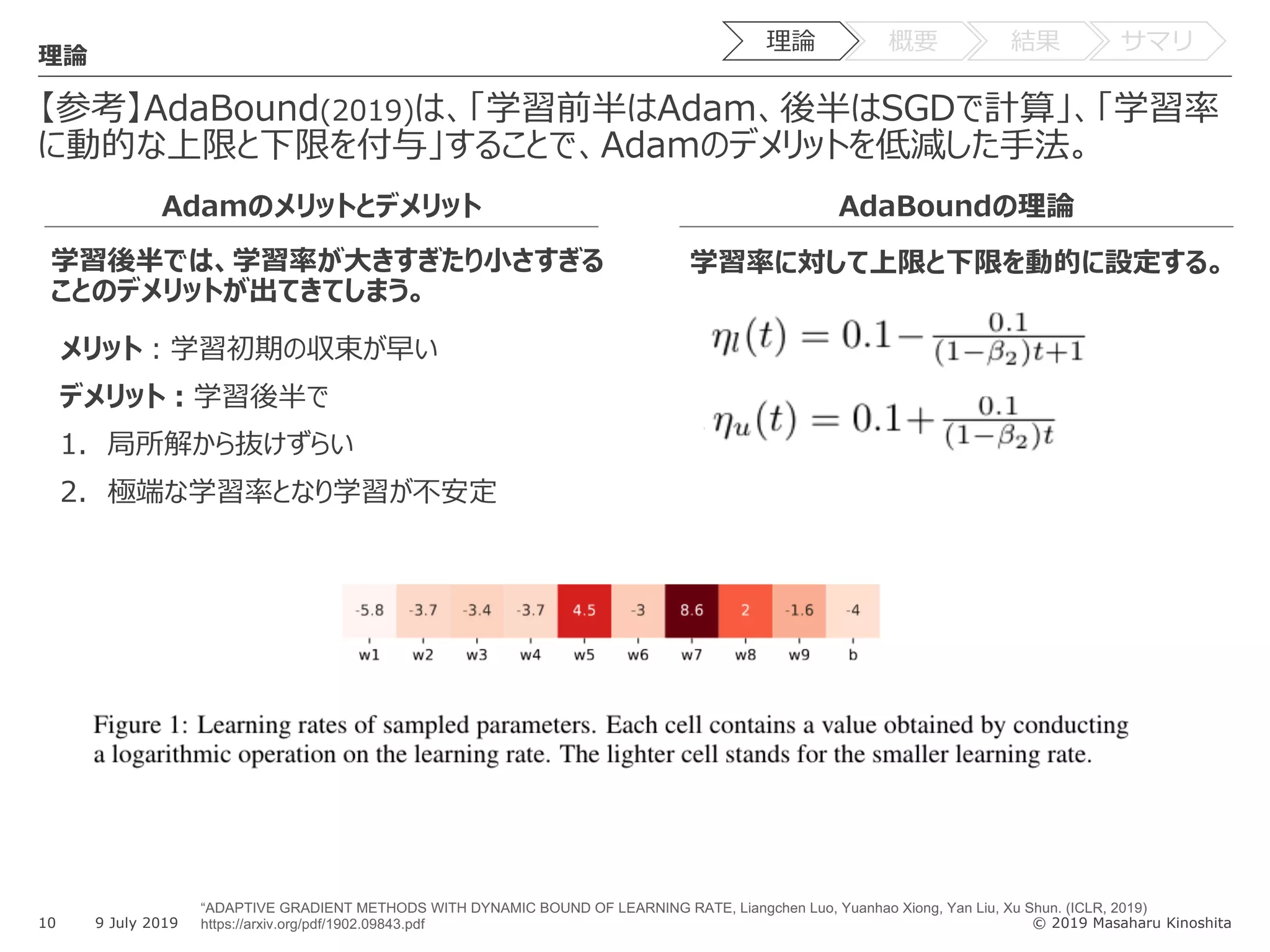 理論

理論 概要 結果 サマリ

【参考】AdaBound(2019)は、「学習前半はAdam、後半はSGDで計算」、「学習率に動的な上限と下限を付与」することで、Adamのデメリットを低減した手法。

Adamのメリットとデメリット

学習後半では、学習率が大きすぎたり小さすぎることのデメリットが出てきてしまう。

メリット：学習初期の収束が早い

デメリット：学習後半で

1. 局所解から抜けずらい

2. 極端な学習率となり学習が不安定

AdaBoundの理論

学習率に対して上限と下限を動的に設定する。

$\eta_l(t) = 0.1 - \frac{0.1}{(1-\beta_2)t+1}$

$\eta_u(t) = 0.1 + \frac{0.1}{(1-\beta_2)t}$

| -5.8 | -3.7 | -3.4 | -3.7 | 4.5 | -3 | 8.6 | 2 | -1.6 | -4 |
|---|---|---|---|---|---|---|---|---|---|
| w1 | w2 | w3 | w4 | w5 | w6 | w7 | w8 | w9 | b |

Figure 1: Learning rates of sampled parameters. Each cell contains a value obtained by conducting a logarithmic operation on the learning rate. The lighter cell stands for the smaller learning rate.

10 9 July 2019 “ADAPTIVE GRADIENT METHODS WITH DYNAMIC BOUND OF LEARNING RATE, Liangchen Luo, Yuanhao Xiong, Yan Liu, Xu Shun. (ICLR, 2019) https://arxiv.org/pdf/1902.09843.pdf © 2019 Masaharu Kinoshita